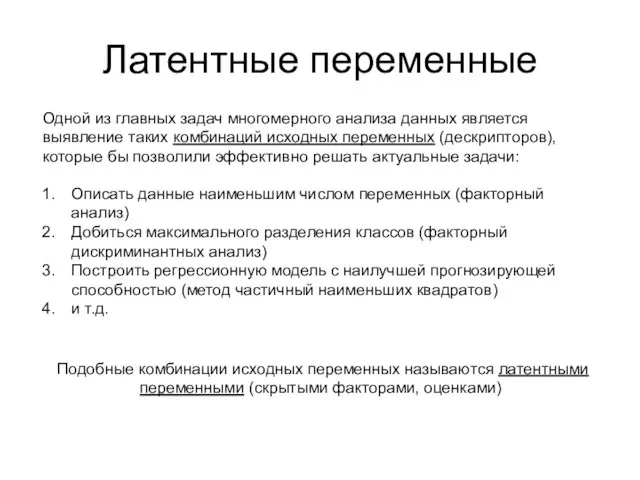 Латентные переменные

Одной из главных задач многомерного анализа данных является выявление таких комбинаций исходных переменных (дескрипторов), которые бы позволили эффективно решать актуальные задачи:

1. Описать данные наименьшим числом переменных (факторный анализ)
2. Добиться максимального разделения классов (факторный дискриминантных анализ)
3. Построить регрессионную модель с наилучшей прогнозирующей способностью (метод частичный наименьших квадратов)
4. и т.д.

Подобные комбинации исходных переменных называются латентными переменными (скрытыми факторами, оценками)